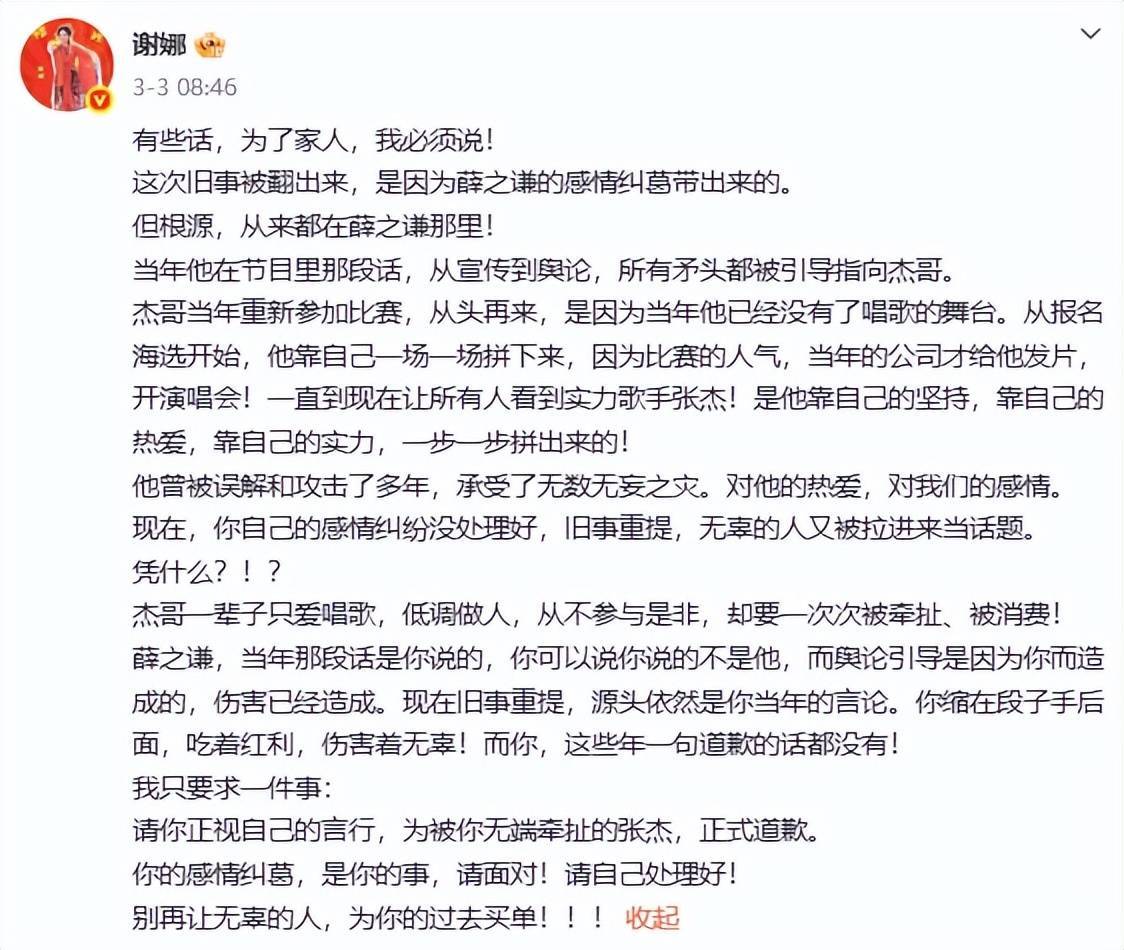 谢娜
3-3 08:46

有些话，为了家人，我必须说！
这次旧事被翻出来，是因为薛之谦的感情纠葛带出来的。
但根源，从来都在薛之谦那里！
当年他在节目里那段话，从宣传到舆论，所有矛头都被引导指向杰哥。
杰哥当年重新参加比赛，从头再来，是因为当年他已经没有了唱歌的舞台。从报名海选开始，他靠自己一场一场拼下来，因为比赛的人气，当年的公司才给他发片，开演唱会！一直到现在让所有人看到实力歌手张杰！是他靠自己的坚持，靠自己的热爱，靠自己的实力，一步一步拼出来的！
他曾被误解和攻击了多年，承受了无数无妄之灾。对他的热爱，对我们的感情。
现在，你自己的感情纠纷没处理好，旧事重提，无辜的人又被拉进来当话题。
凭什么？！？
杰哥一辈子只爱唱歌，低调做人，从不参与是非，却要一次次被牵扯、被消费！
薛之谦，当年那段话是你说的，你可以说你说的不是他，而舆论引导是因为你而造成的，伤害已经造成。现在旧事重提，源头依然是你当年的言论。你缩在段子手后面，吃着红利，伤害着无辜！而你，这些年一句道歉的话都没有！
我只要求一件事：
请你正视自己的言行，为被你无端牵扯的张杰，正式道歉。
你的感情纠葛，是你的事，请面对！请自己处理好！
别再让无辜的人，为你的过去买单！！！ 收起